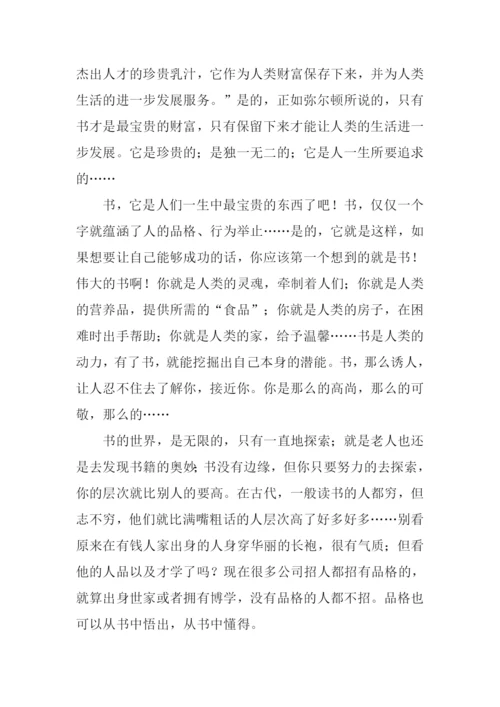 杰出人才的珍贵乳汁，它作为人类财富保存下来，并为人类生活的进一步发展服务。”是的，正如弥尔顿所说的，只有书才是最宝贵的财富，只有保留下来才能让人类的生活进一步发展。它是珍贵的；是独一无二的；它是人一生所要追求的……

书，它是人们一生中最宝贵的东西了吧！书，仅仅一个字就蕴涵了人的品格、行为举止……是的，它就是这样，如果想要让自己能够成功的话，你应该第一个想到的就是书！伟大的书啊！你就是人类的灵魂，牵制着人们；你就是人类的营养品，提供所需的“食品”；你就是人类的房子，在困难时出手帮助；你就是人类的家，给予温馨……书是人类的动力，有了书，就能挖掘出自己本身的潜能。书，那么诱人，让人忍不住去了解你，接近你。你是那么的高尚，那么的可敬，那么的……

书的世界，是无限的，只有一直地探索；就是老人也还是去发现书籍的奥妙；书没有边缘，但你只要努力的去探索，你的层次就比别人的要高。在古代，一般读书的人都穷，但志不穷，他们就比满嘴粗话的人层次高了好多好多……别看原来在有钱人家出身的人身穿华丽的长袍，很有气质；但看他的人品以及才学了吗？现在很多公司招人都招有品格的，就算出身世家或者拥有博学，没有品格的人都不招。品格也可以从书中悟出，从书中懂得。